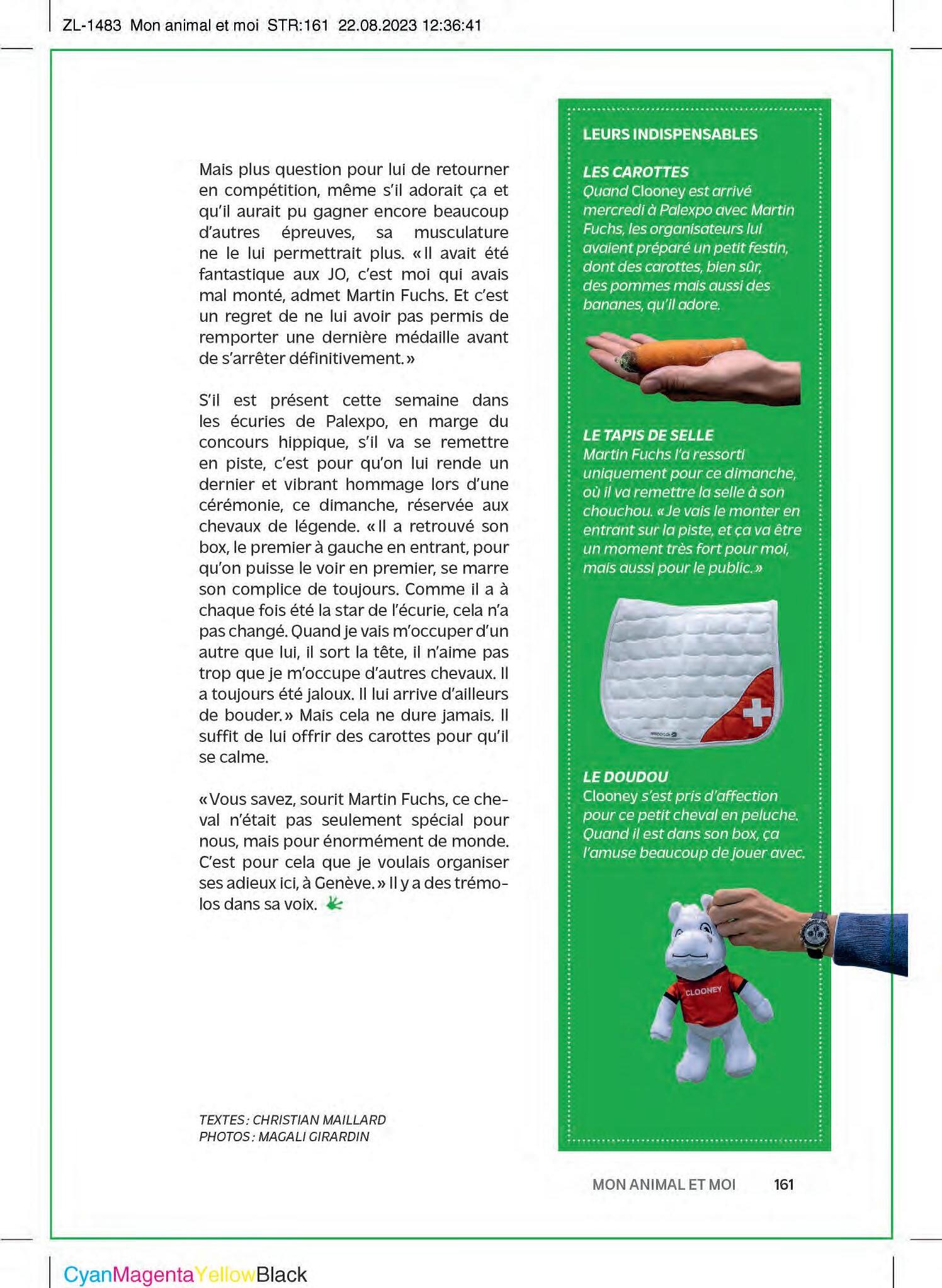 ZL-1483 Mon animal et moi STR:161 22.08.2023 12:36:41

Mais plus question pour lui de retourner en compétition, même s'il adorait ça et qu'il aurait pu gagner encore beaucoup d'autres épreuves, sa musculature ne le lui permettrait plus. «Il avait été fantastique aux JO, c'est moi qui avais mal monté, admet Martin Fuchs. Et c'est un regret de ne lui avoir pas permis de remporter une dernière médaille avant de s'arrêter définitivement.»

S'il est présent cette semaine dans les écuries de Palexpo, en marge du concours hippique, s'il va se remettre en piste, c'est pour qu'on lui rende un dernier et vibrant hommage lors d'une cérémonie, ce dimanche, réservée aux chevaux de légende. «Il a retrouvé son box, le premier à gauche en entrant, pour qu'on puisse le voir en premier, se marre son complice de toujours. Comme il a à chaque fois été la star de l'écurie, cela n'a pas changé. Quand je vais m'occuper d'un autre que lui, il sort la tête, il n'aime pas trop que je m'occupe d'autres chevaux. Il a toujours été jaloux. Il lui arrive d'ailleurs de bouder.» Mais cela ne dure jamais. Il suffit de lui offrir des carottes pour qu'il se calme.

«Vous savez, sourit Martin Fuchs, ce cheval n'était pas seulement spécial pour nous, mais pour énormément de monde. C'est pour cela que je voulais organiser ses adieux ici, à Genève.» Il y a des trémolos dans sa voix.

TEXTES: CHRISTIAN MAILLARD
PHOTOS: MAGALI GIRARDIN

LEURS INDISPENSABLES

LES CAROTTES
Quand Clooney est arrivé mercredi à Palexpo avec Martin Fuchs, les organisateurs lui avaient préparé un petit festin, dont des carottes, bien sûr, des pommes mais aussi des bananes, qu'il adore.

LE TAPIS DE SELLE
Martin Fuchs l'a ressorti uniquement pour ce dimanche, où il va remettre la selle à son chouchou. «Je vais le monter en entrant sur la piste, et ça va être un moment très fort pour moi, mais aussi pour le public.»

LE DOUDOU
Clooney s'est pris d'affection pour ce petit cheval en peluche. Quand il est dans son box, ça l'amuse beaucoup de jouer avec.

CLOONEY

MON ANIMAL ET MOI 161

CyanMagentaYellowBlack